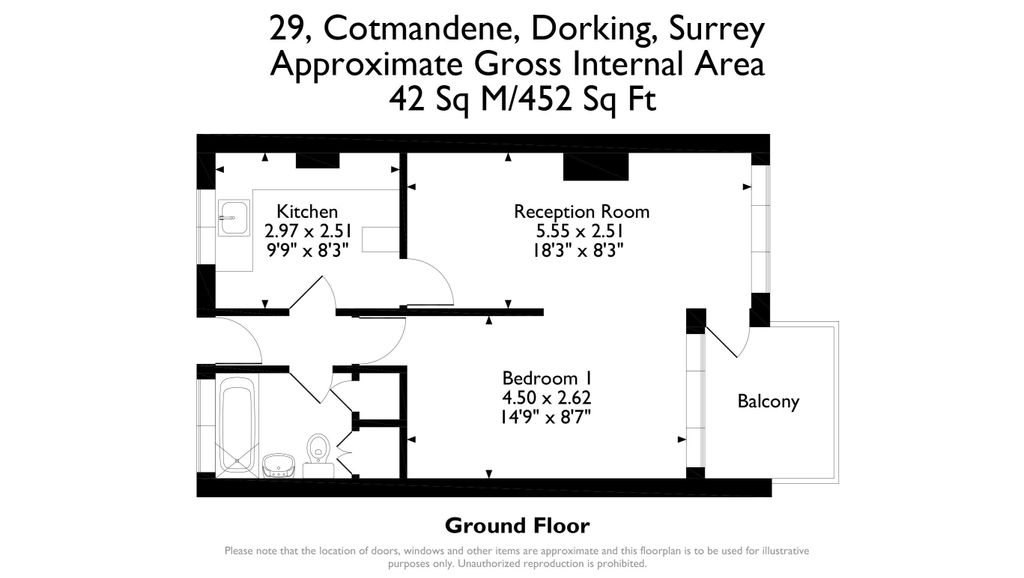 29, Cotmandene, Dorking, Surrey
Approximate Gross Internal Area
42 Sq M/452 Sq Ft

Kitchen
2.97 x 2.51
9'9" x 8'3"

Reception Room
5.55 x 2.51
18'3" x 8'3"

Bedroom 1
4.50 x 2.62
14'9" x 8'7"

Balcony

Ground Floor

Please note that the location of doors, windows and other items are approximate and this floorplan is to be used for illustrative purposes only. Unauthorized reproduction is prohibited.